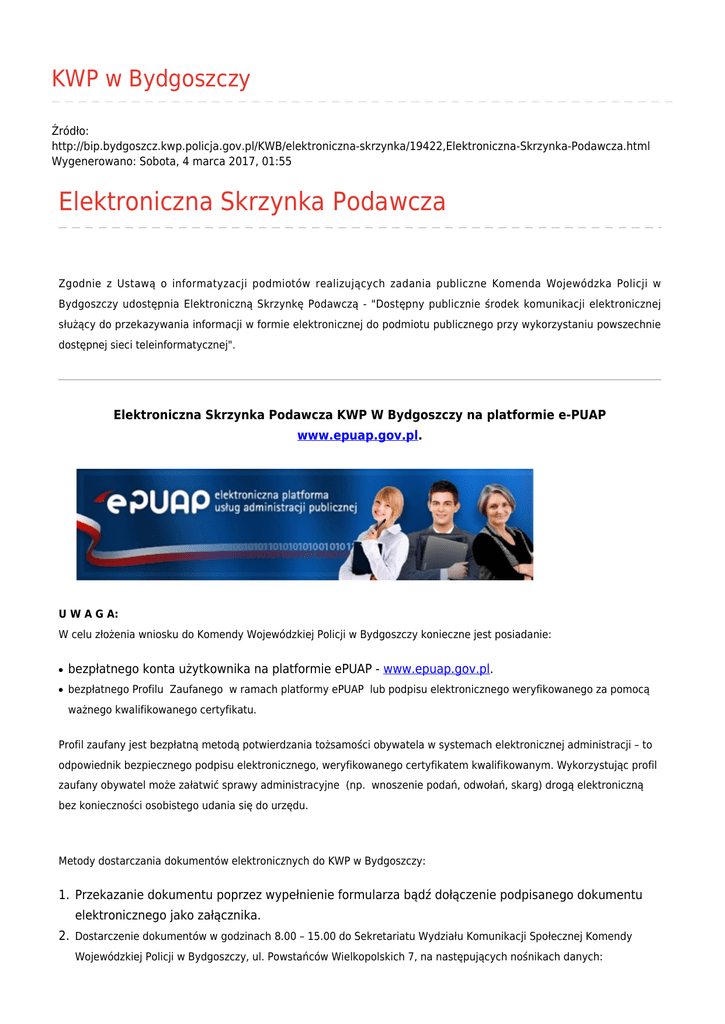 KWP w Bydgoszczy

Źródło: http://bip.bydgoszcz.kwp.policja.gov.pl/KWB/elektroniczna-skrzynka/19422,Elektroniczna-Skrzynka-Podawcza.html
Wygenerowano: Sobota, 4 marca 2017, 01:55

Elektroniczna Skrzynka Podawcza

Zgodnie z Ustawą o informatyzacji podmiotów realizujących zadania publiczne Komenda Wojewódzka Policji w Bydgoszczy udostępnia Elektroniczną Skrzynkę Podawczą - "Dostępny publicznie środek komunikacji elektronicznej służący do przekazywania informacji w formie elektronicznej do podmiotu publicznego przy wykorzystaniu powszechnie dostępnej sieci teleinformatycznej".

Elektroniczna Skrzynka Podawcza KWP W Bydgoszczy na platformie e-PUAP www.epuap.gov.pl.

ePUAP elektroniczna platforma usług administracji publicznej

U W A G A:
W celu złożenia wniosku do Komendy Wojewódzkiej Policji w Bydgoszczy konieczne jest posiadanie:

• bezpłatnego konta użytkownika na platformie ePUAP - www.epuap.gov.pl.
• bezpłatnego Profilu Zaufanego w ramach platformy ePUAP lub podpisu elektronicznego weryfikowanego za pomocą ważnego kwalifikowanego certyfikatu.

Profil zaufany jest bezpłatną metodą potwierdzania tożsamości obywatela w systemach elektronicznej administracji – to odpowiednik bezpiecznego podpisu elektronicznego, weryfikowanego certyfikatem kwalifikowanym. Wykorzystując profil zaufany obywatel może załatwić sprawy administracyjne (np. wnoszenie podań, odwołań, skarg) drogą elektroniczną bez konieczności osobistego udania się do urzędu.

Metody dostarczania dokumentów elektronicznych do KWP w Bydgoszczy:

1. Przekazanie dokumentu poprzez wypełnienie formularza bądź dołączenie podpisanego dokumentu elektronicznego jako załącznika.
2. Dostarczenie dokumentów w godzinach 8.00 – 15.00 do Sekretariatu Wydziału Komunikacji Społecznej Komendy Wojewódzkiej Policji w Bydgoszczy, ul. Powstańców Wielkopolskich 7, na następujących nośnikach danych: